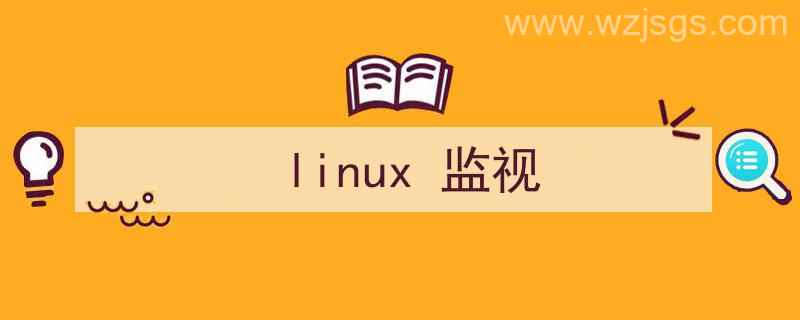 www.wzjsgs.com

linux 监视